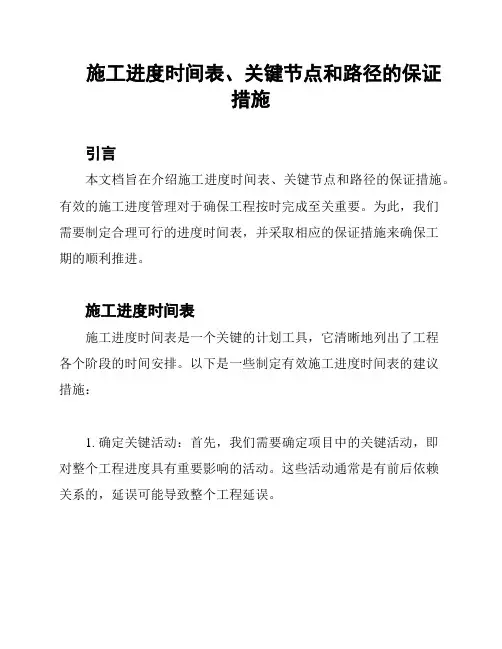 施工进度时间表、关键节点和路径的保证措施

引言

本文档旨在介绍施工进度时间表、关键节点和路径的保证措施。有效的施工进度管理对于确保工程按时完成至关重要。为此，我们需要制定合理可行的进度时间表，并采取相应的保证措施来确保工期的顺利推进。

施工进度时间表

施工进度时间表是一个关键的计划工具，它清晰地列出了工程各个阶段的时间安排。以下是一些制定有效施工进度时间表的建议措施：

1. 确定关键活动：首先，我们需要确定项目中的关键活动，即对整个工程进度具有重要影响的活动。这些活动通常是有前后依赖关系的，延误可能导致整个工程延误。